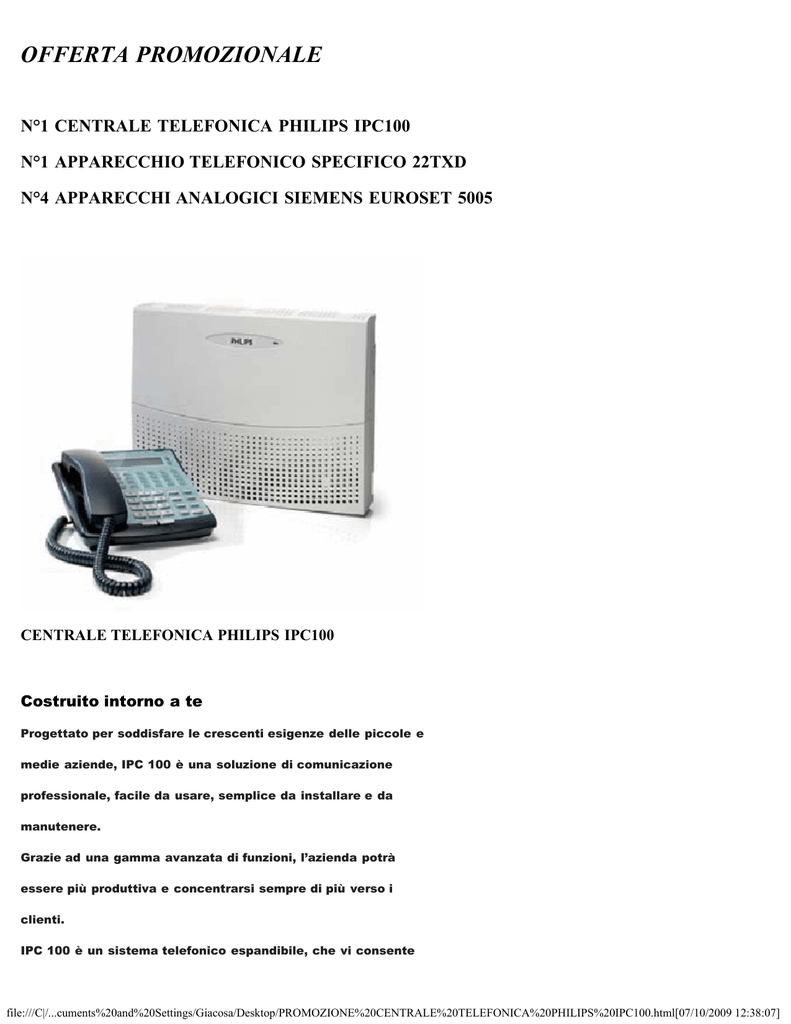 OFFERTA PROMOZIONALE

N°1 CENTRALE TELEFONICA PHILIPS IPC100

N°1 APPARECCHIO TELEFONICO SPECIFICO 22TXD

N°4 APPARECCHI ANALOGICI SIEMENS EUROSET 5005

PHILIPS

CENTRALE TELEFONICA PHILIPS IPC100

Costruito intorno a te

Progettato per soddisfare le crescenti esigenze delle piccole e medie aziende, IPC 100 è una soluzione di comunicazione professionale, facile da usare, semplice da installare e da manutenere.

Grazie ad una gamma avanzata di funzioni, l'azienda potrà essere più produttiva e concentrarsi sempre di più verso i clienti.

IPC 100 è un sistema telefonico espandibile, che vi consente

file:///C|/...cuments%20and%20Settings/Giacosa/Desktop/PROMOZIONE%20CENTRALE%20TELEFONICA%20PHILIPS%20IPC100.html[07/10/2009 12:38:07]